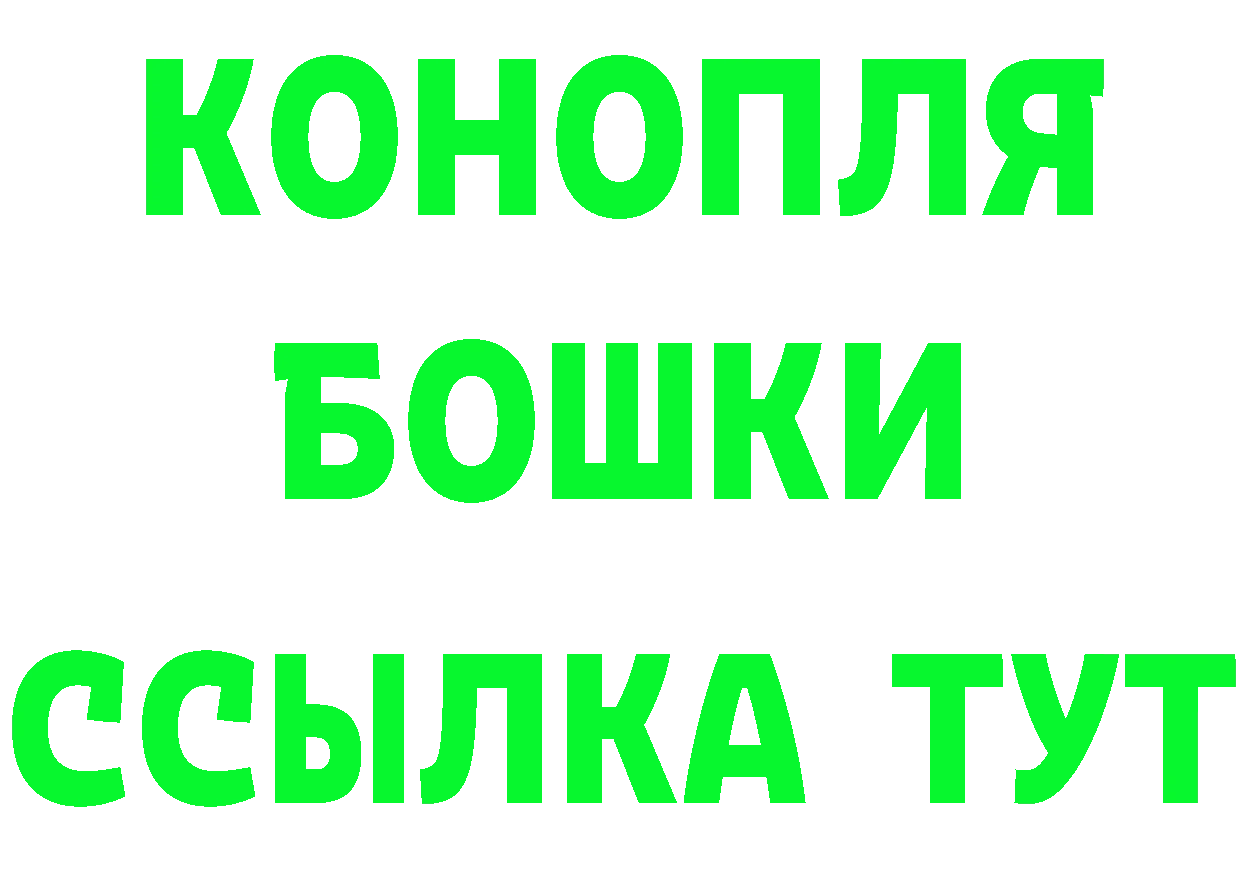 КОНОПЛЯ
БОШКИ
ССЫЛКА ТУТ